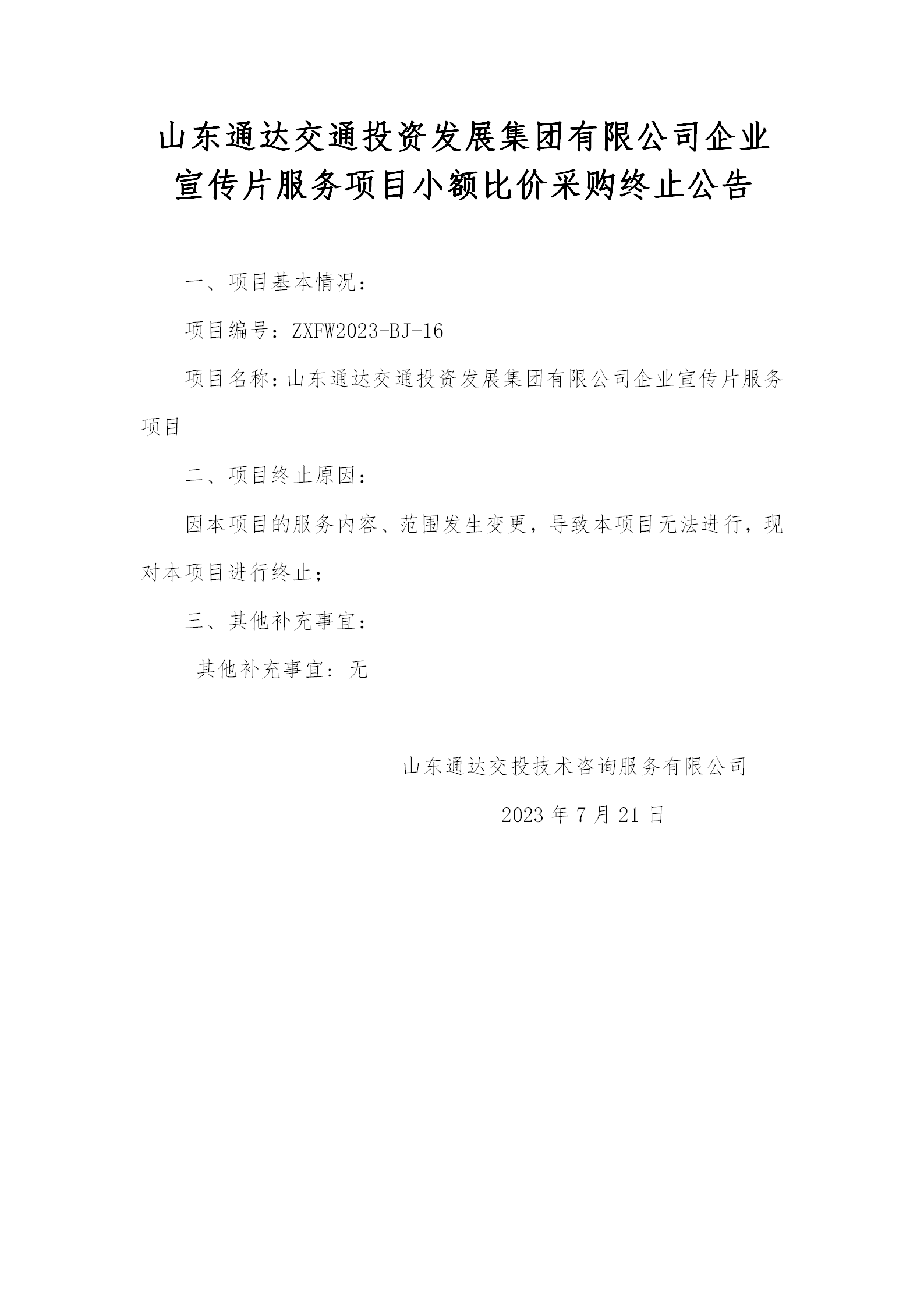 山东通达交通投资发展集团有限公司企业宣传片服务项目小额比价采购终止公告

一、项目基本情况：

项目编号：ZXFW2023-BJ-16

项目名称：山东通达交通投资发展集团有限公司企业宣传片服务项目

二、项目终止原因：

因本项目的服务内容、范围发生变更，导致本项目无法进行，现对本项目进行终止；

三、其他补充事宜：

其他补充事宜：无

山东通达交投技术咨询服务有限公司

2023 年 7 月 21 日